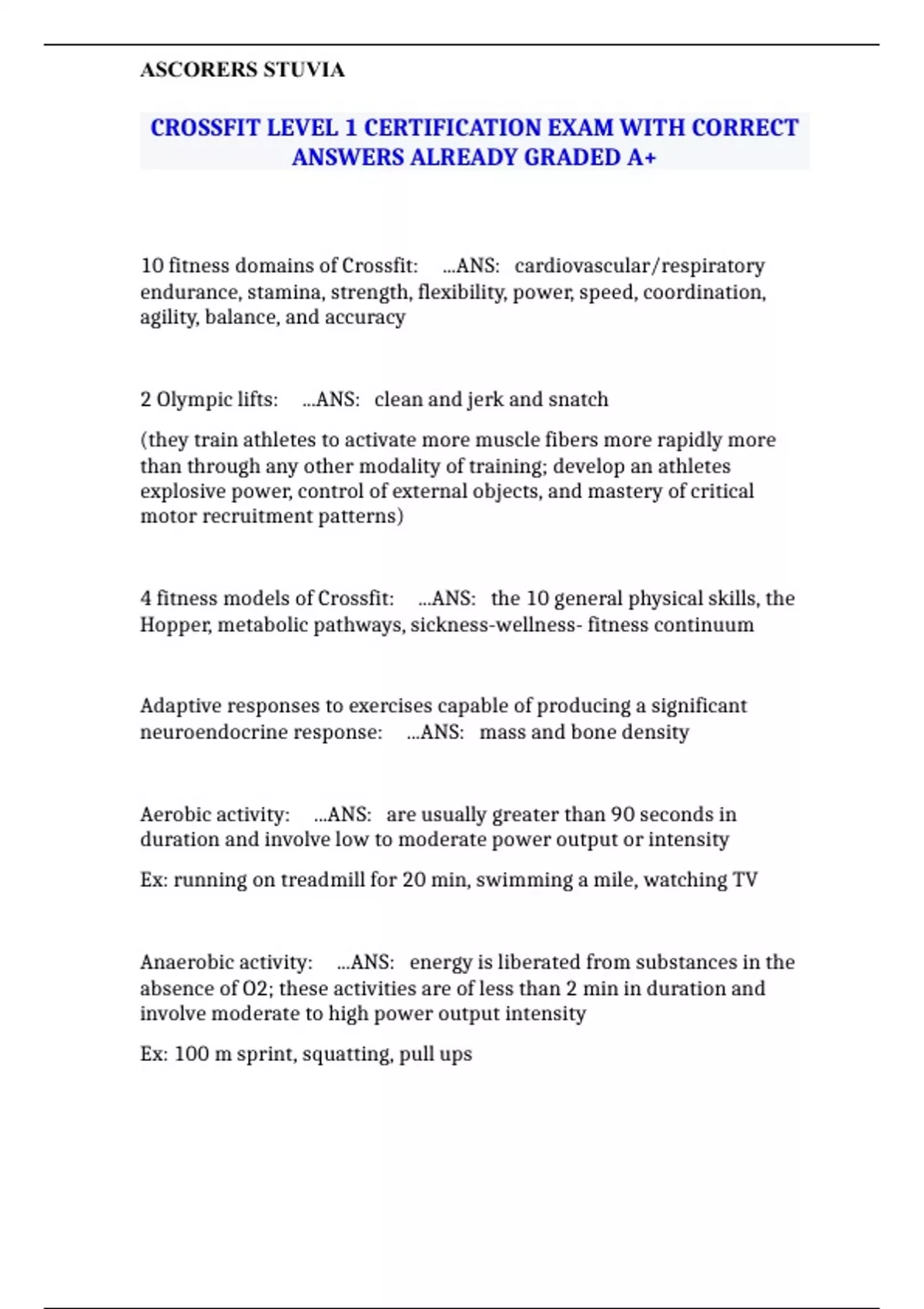 ASCORERS STUVIA

CROSSFIT LEVEL 1 CERTIFICATION EXAM WITH CORRECT ANSWERS ALREADY GRADED A+

10 fitness domains of Crossfit: ...ANS: cardiovascular/respiratory endurance, stamina, strength, flexibility, power, speed, coordination, agility, balance, and accuracy

2 Olympic lifts: ...ANS: clean and jerk and snatch

(they train athletes to activate more muscle fibers more rapidly more than through any other modality of training; develop an athletes explosive power, control of external objects, and mastery of critical motor recruitment patterns)

4 fitness models of Crossfit: ...ANS: the 10 general physical skills, the Hopper, metabolic pathways, sickness-wellness- fitness continuum

Adaptive responses to exercises capable of producing a significant neuroendocrine response: ...ANS: mass and bone density

Aerobic activity: ...ANS: are usually greater than 90 seconds in duration and involve low to moderate power output or intensity

Ex: running on treadmill for 20 min, swimming a mile, watching TV

Anaerobic activity: ...ANS: energy is liberated from substances in the absence of O2; these activities are of less than 2 min in duration and involve moderate to high power output intensity

Ex: 100 m sprint, squatting, pull ups